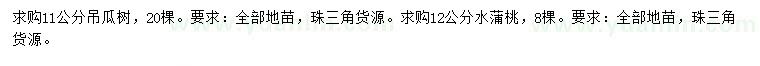 求购11公分吊瓜树，20棵。要求：全部地苗，珠三角货源。求购12公分水蒲桃，8棵。要求：全部地苗，珠三角货源。